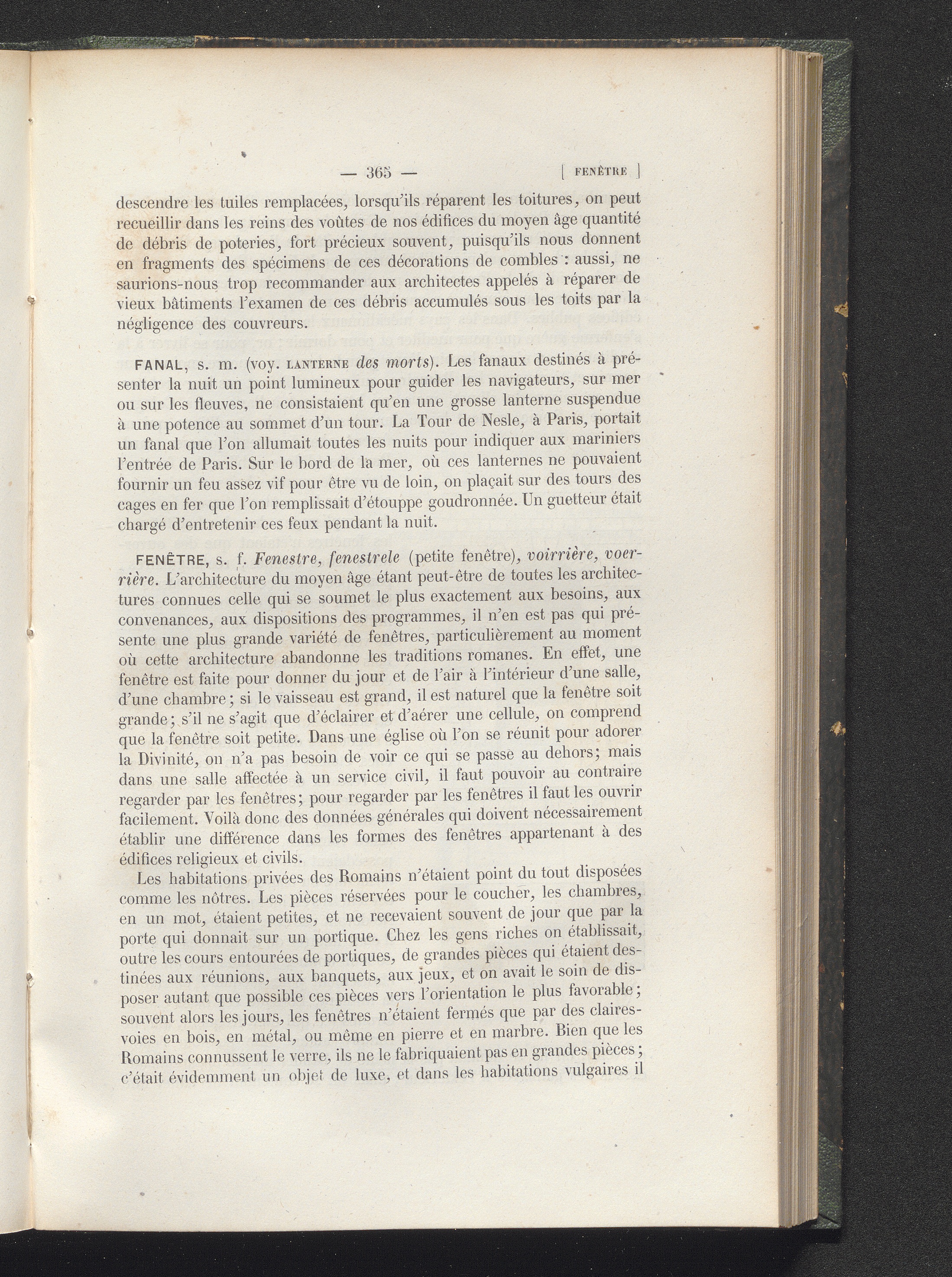 — 365 — [ FENÊTRE ]

descendre les tuiles remplacées, lorsqu'ils réparent les toitures, on peut recueillir dans les reins des voûtes de nos édifices du moyen âge quantité de débris de poteries, fort précieux souvent, puisqu'ils nous donnent en fragments des spécimens de ces décorations de combles : aussi, ne saurions-nous trop recommander aux architectes appelés à réparer de vieux bâtiments l'examen de ces débris accumulés sous les toits par la négligence des couvreurs.

FANAL, s. m. (voy. LANTERNE des morts). Les fanaux destinés à présenter la nuit un point lumineux pour guider les navigateurs, sur mer ou sur les fleuves, ne consistaient qu'en une grosse lanterne suspendue à une potence au sommet d'un tour. La Tour de Nesle, à Paris, portait un fanal que l'on allumait toutes les nuits pour indiquer aux mariniers l'entrée de Paris. Sur le bord de la mer, où ces lanternes ne pouvaient fournir un feu assez vif pour être vu de loin, on plaçait sur des tours des cages en fer que l'on remplissait d'étouppe goudronnée. Un guetteur était chargé d'entretenir ces feux pendant la nuit.

FENÊTRE, s. f. Fenestre, fenestrele (petite fenêtre), voirrière, voerrière. L'architecture du moyen âge étant peut-être de toutes les architectures connues celle qui se soumet le plus exactement aux besoins, aux convenances, aux dispositions des programmes, il n'en est pas qui présente une plus grande variété de fenêtres, particulièrement au moment où cette architecture abandonne les traditions romanes. En effet, une fenêtre est faite pour donner du jour et de l'air à l'intérieur d'une salle, d'une chambre; si le vaisseau est grand, il est naturel que la fenêtre soit grande; s'il ne s'agit que d'éclairer et d'aérer une cellule, on comprend que la fenêtre soit petite. Dans une église où l'on se réunit pour adorer la Divinité, on n'a pas besoin de voir ce qui se passe au dehors; mais dans une salle affectée à un service civil, il faut pouvoir au contraire regarder par les fenêtres; pour regarder par les fenêtres il faut les ouvrir facilement. Voilà donc des données générales qui doivent nécessairement établir une différence dans les formes des fenêtres appartenant à des édifices religieux et civils.

Les habitations privées des Romains n'étaient point du tout disposées comme les nôtres. Les pièces réservées pour le coucher, les chambres, en un mot, étaient petites, et ne recevaient souvent de jour que par la porte qui donnait sur un portique. Chez les gens riches on établissait, outre les cours entourées de portiques, de grandes pièces qui étaient destinées aux réunions, aux banquets, aux jeux, et on avait le soin de disposer autant que possible ces pièces vers l'orientation le plus favorable; souvent alors les jours, les fenêtres n'étaient fermés que par des claires-voies en bois, en métal, ou même en pierre et en marbre. Bien que les Romains connussent le verre, ils ne le fabriquaient pas en grandes pièces; c'était évidemment un objet de luxe, et dans les habitations vulgaires il